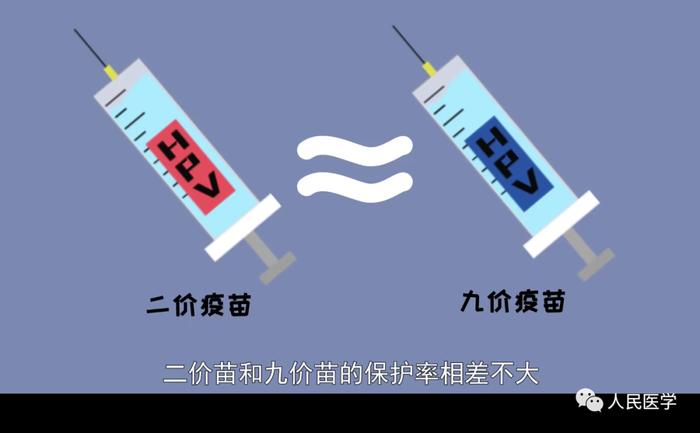 HPV

≈

HPV

二价疫苗

九价疫苗

二价苗和九价苗的保护率相差不大

人民医学